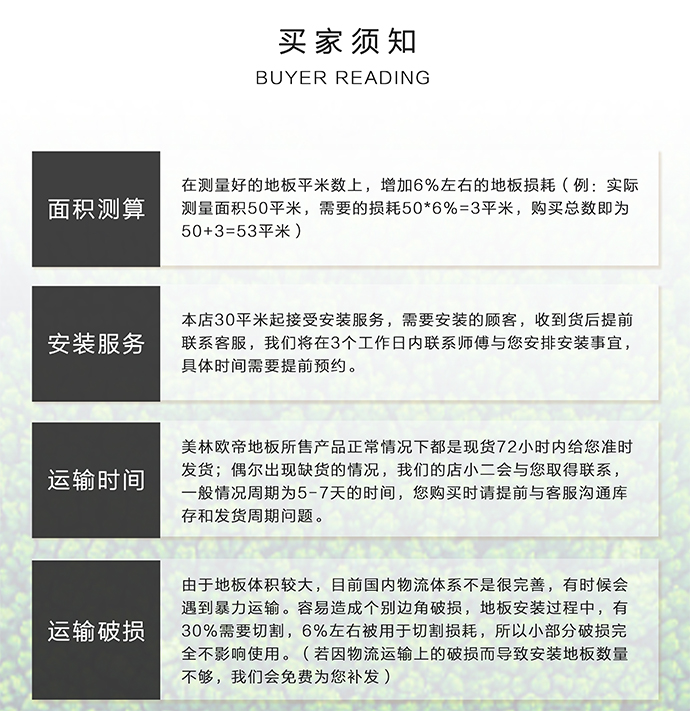 买家须知
BUYER READING

面积测算

在测量好的地板平米数上，增加6%左右的地板损耗（例：实际测量面积50平米，需要的损耗50*6%=3平米，购买总数即为50+3=53平米）

安装服务

本店30平米起接受安装服务，需要安装的顾客，收到货后提前联系客服，我们将在3个工作日内联系师傅与您安排安装事宜，具体时间需要提前预约。

运输时间

美林欧帝地板所售产品正常情况下都是现货72小时内给您准时发货；偶尔出现缺货的情况，我们的店小二会与您取得联系，一般情况周期为5-7天的时间，您购买时请提前与客服沟通库存和发货周期问题。

运输破损

由于地板体积较大，目前国内物流体系不是很完善，有时候会遇到暴力运输。容易造成个别边角破损，地板安装过程中，有30%需要切割，6%左右被用于切割损耗，所以小部分破损完全不影响使用。（若因物流运输上的破损而导致安装地板数量不够，我们会免费为您补发）